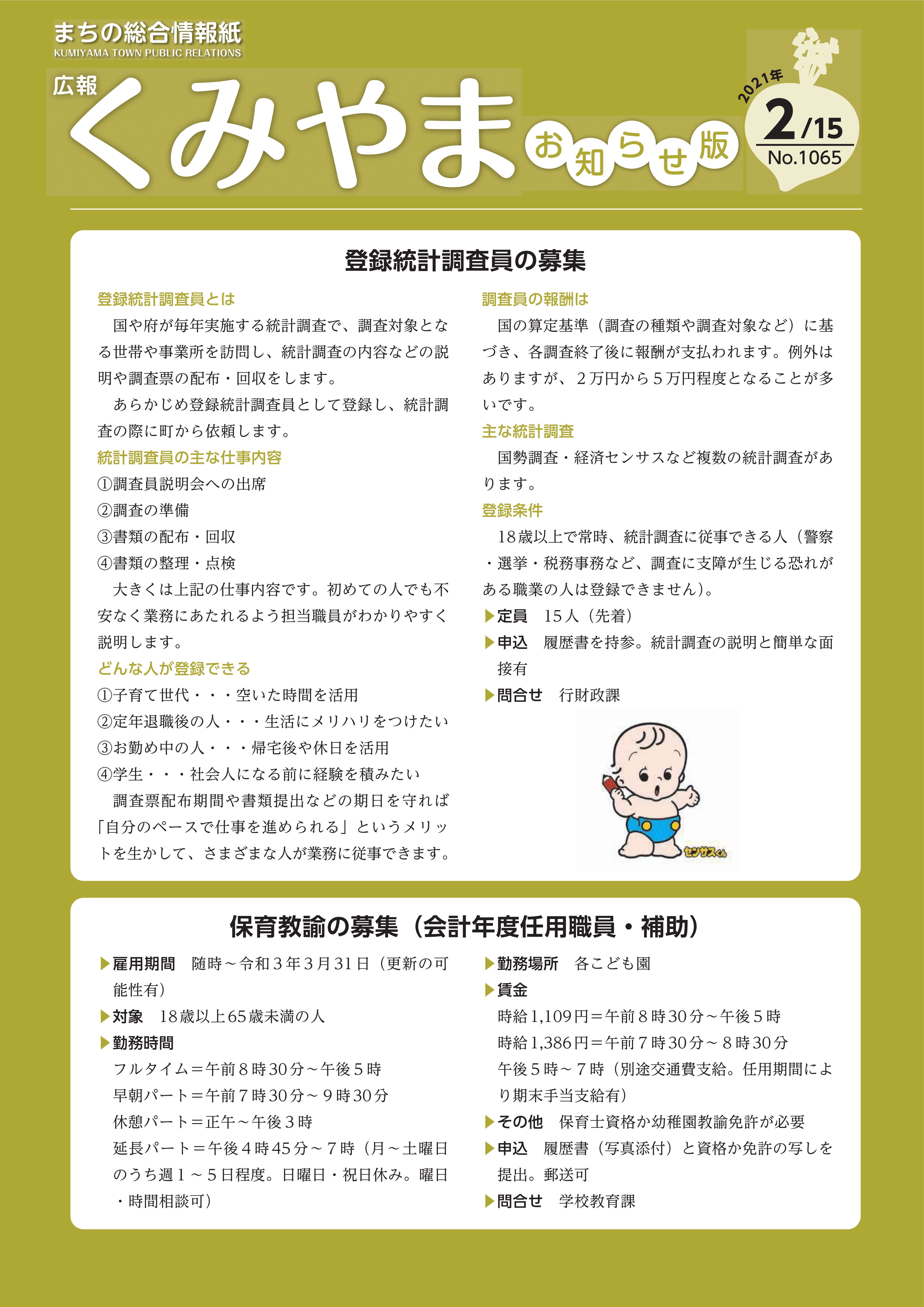 まちの総合情報紙
KUMIYAMA TOWN PUBLIC RELATIONS

広報
くみやま
お知らせ版

2021年
2/15
No.1065

登録統計調査員の募集

登録統計調査員とは
国や府が毎年実施する統計調査で、調査対象となる世帯や事業所を訪問し、統計調査の内容などの説明や調査票の配布・回収をします。
あらかじめ登録統計調査員として登録し、統計調査の際に町から依頼します。

統計調査員の主な仕事内容
①調査員説明会への出席
②調査の準備
③書類の配布・回収
④書類の整理・点検
大きくは上記の仕事内容です。初めての人でも不安なく業務にあたれるよう担当職員がわかりやすく説明します。

どんな人が登録できる
①子育て世代・・・空いた時間を活用
②定年退職後の人・・・生活にメリハリをつけたい
③お勤め中の人・・・帰宅後や休日を活用
④学生・・・社会人になる前に経験を積みたい
調査票配布期間や書類提出などの期日を守れば「自分のペースで仕事を進められる」というメリットを生かして、さまざまな人が業務に従事できます。

調査員の報酬は
国の算定基準（調査の種類や調査対象など）に基づき、各調査終了後に報酬が支払われます。例外はありますが、２万円から５万円程度となることが多いです。

主な統計調査
国勢調査・経済センサスなど複数の統計調査があります。

登録条件
18歳以上で常時、統計調査に従事できる人（警察・選挙・税務事務など、調査に支障が生じる恐れがある職業の人は登録できません）。
▶定員　15人（先着）
▶申込　履歴書を持参。統計調査の説明と簡単な面接有
▶問合せ　行財政課

センサスくん

保育教諭の募集（会計年度任用職員・補助）

▶雇用期間　随時～令和３年３月31日（更新の可能性有）
▶対象　18歳以上65歳未満の人
▶勤務時間
フルタイム＝午前８時30分～午後５時
早朝パート＝午前７時30分～９時30分
休憩パート＝正午～午後３時
延長パート＝午後４時45分～７時（月～土曜日のうち週１～５日程度。日曜日・祝日休み。曜日・時間相談可）

▶勤務場所　各こども園
▶賃金
時給1,109円＝午前８時30分～午後５時
時給1,386円＝午前７時30分～８時30分
午後５時～７時（別途交通費支給。任用期間により期末手当支給有）
▶その他　保育士資格か幼稚園教諭免許が必要
▶申込　履歴書（写真添付）と資格か免許の写しを提出。郵送可
▶問合せ　学校教育課